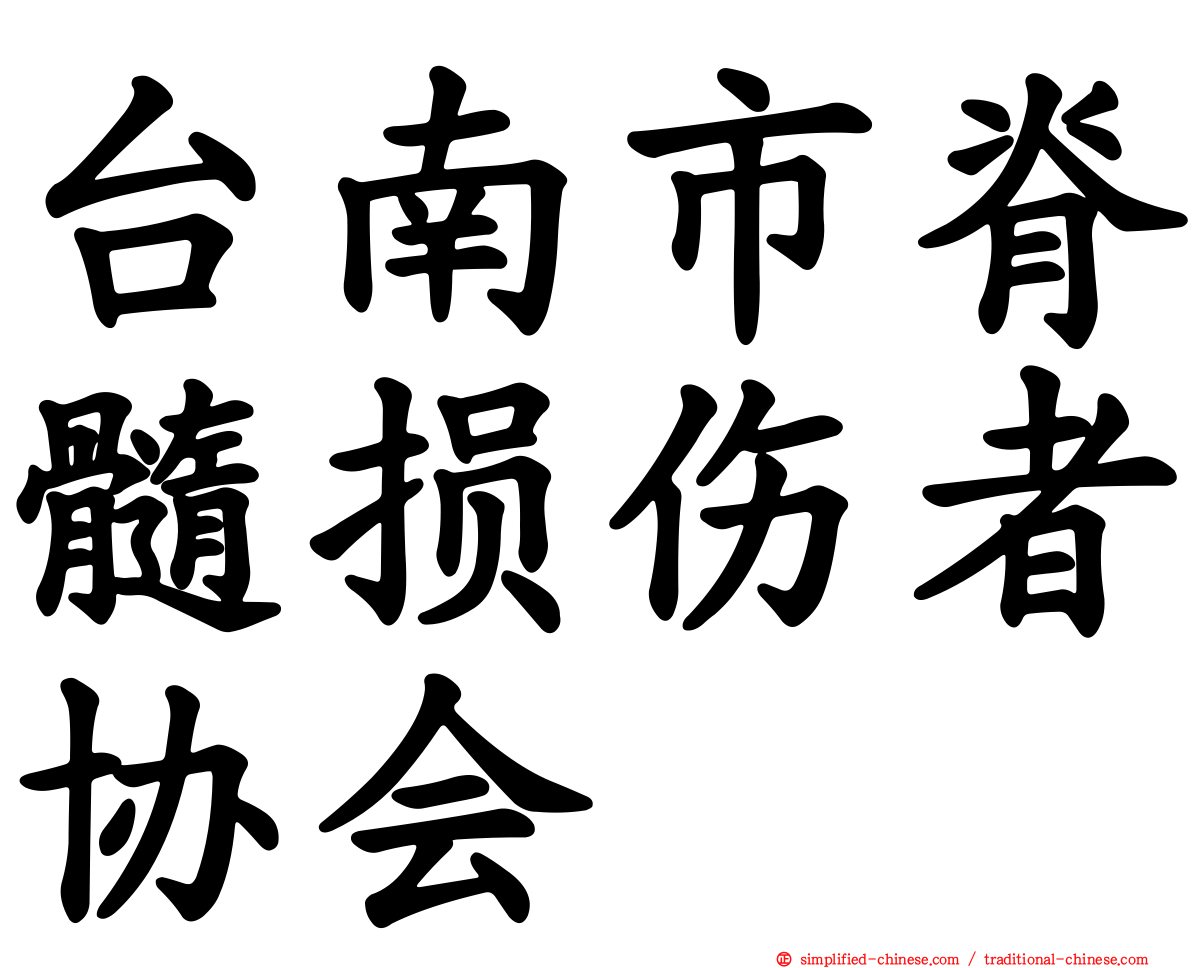 台南市脊髓损伤者协会

simplified-chinese.com / traditional-chinese.com